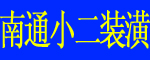 南通小二装潢